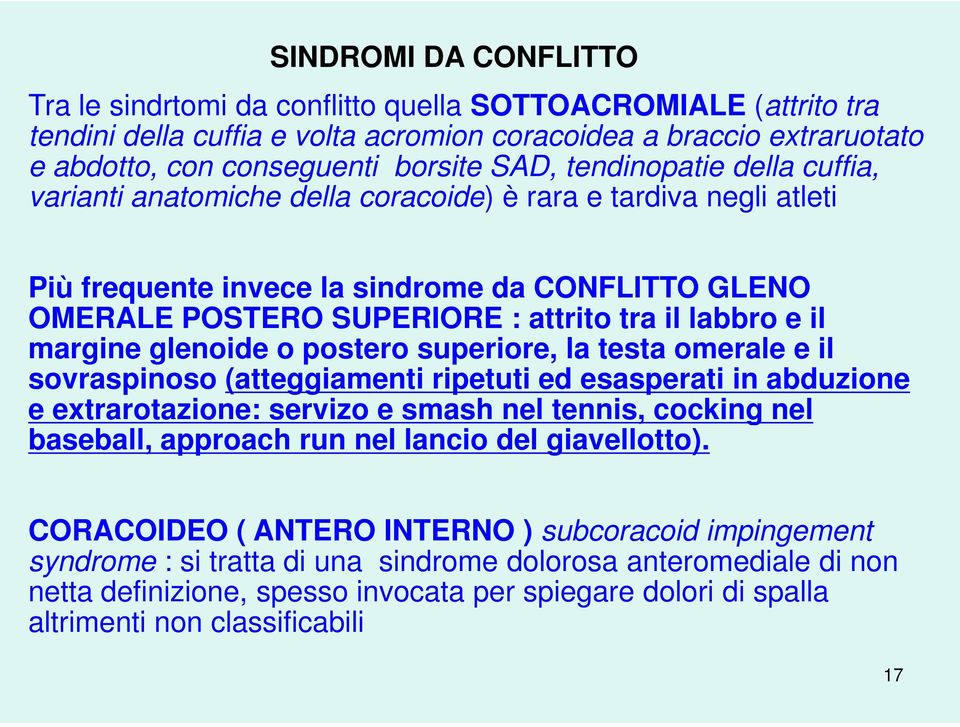 SINDROMI DA CONFLITTO

Tra le sindrtomi da conflitto quella SOTTOACROMIALE (attrito tra tendini della cuffia e volta acromion coracoidea a braccio extraruotato e abdotto, con conseguenti borsite SAD, tendinopatie della cuffia, varianti anatomiche della coracoide) è rara e tardiva negli atleti

Più frequente invece la sindrome da CONFLITTO GLENO OMERALE POSTERO SUPERIORE : attrito tra il labbro e il margine glenoide o postero superiore, la testa omerale e il sovraspinoso (atteggiamenti ripetuti ed esasperati in abduzione e extrarotazione: servizo e smash nel tennis, cocking nel baseball, approach run nel lancio del giavellotto).

CORACOIDEO ( ANTERO INTERNO ) subcoracoid impingement syndrome : si tratta di una sindrome dolorosa anteromediale di non netta definizione, spesso invocata per spiegare dolori di spalla altrimenti non classificabili

17